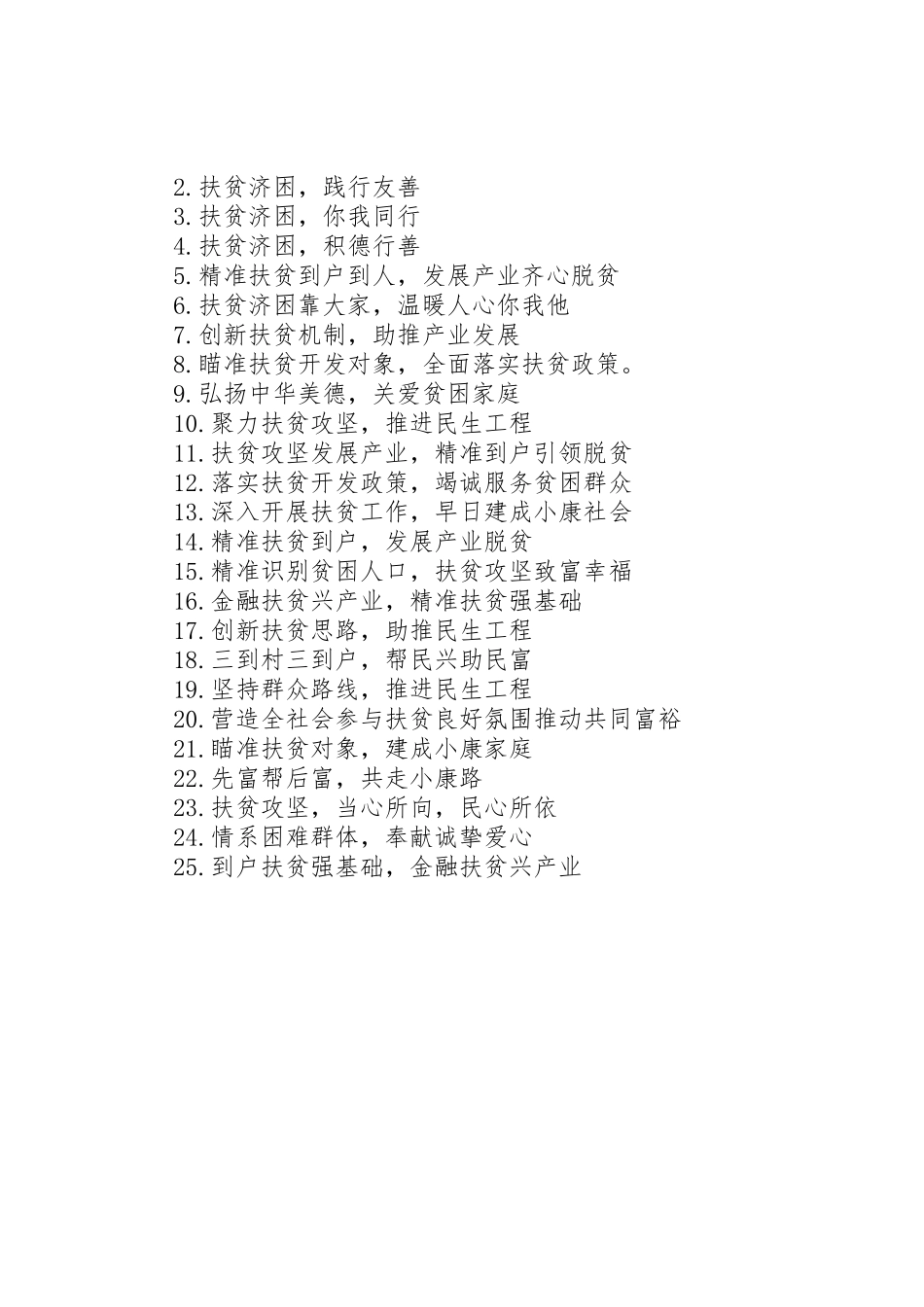 2.扶贫济困，践行友善
3.扶贫济困，你我同行
4.扶贫济困，积德行善
5.精准扶贫到户到人，发展产业齐心脱贫
6.扶贫济困靠大家，温暖人心你我他
7.创新扶贫机制，助推产业发展
8.瞄准扶贫开发对象，全面落实扶贫政策。
9.弘扬中华美德，关爱贫困家庭
10.聚力扶贫攻坚，推进民生工程
11.扶贫攻坚发展产业，精准到户引领脱贫
12.落实扶贫开发政策，竭诚服务贫困群众
13.深入开展扶贫工作，早日建成小康社会
14.精准扶贫到户，发展产业脱贫
15.精准识别贫困人口，扶贫攻坚致富幸福
16.金融扶贫兴产业，精准扶贫强基础
17.创新扶贫思路，助推民生工程
18.三到村三到户，帮民兴助民富
19.坚持群众路线，推进民生工程
20.营造全社会参与扶贫良好氛围推动共同富裕
21.瞄准扶贫对象，建成小康家庭
22.先富帮后富，共走小康路
23.扶贫攻坚，当心所向，民心所依
24.情系困难群体，奉献诚挚爱心
25.到户扶贫强基础，金融扶贫兴产业